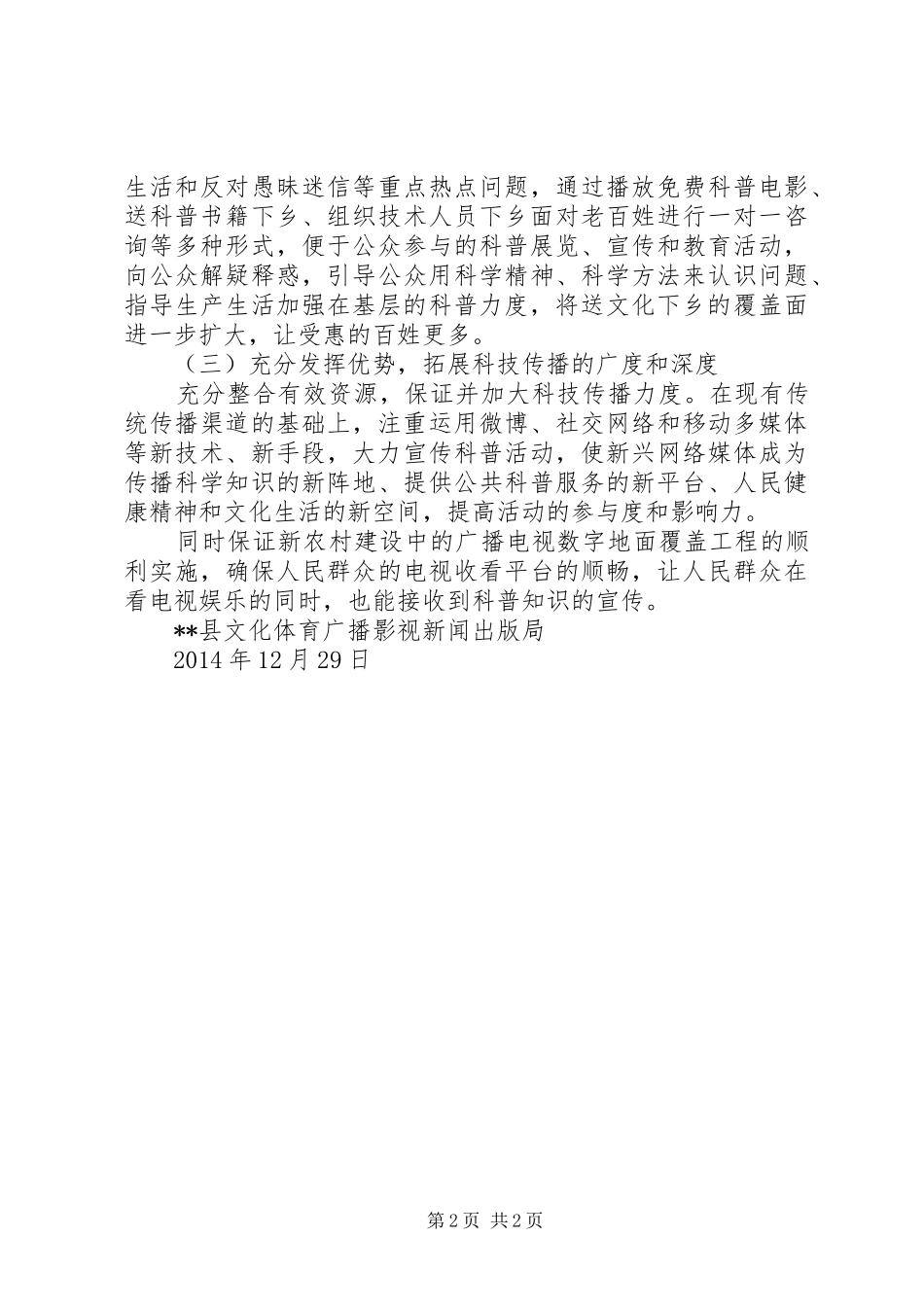 生活和反对愚昧迷信等重点热点问题，通过播放免费科普电影、送科普书籍下乡、组织技术人员下乡面对老百姓进行一对一咨询等多种形式，便于公众参与的科普展览、宣传和教育活动，向公众解疑释惑，引导公众用科学精神、科学方法来认识问题、指导生产生活加强在基层的科普力度，将送文化下乡的覆盖面进一步扩大，让受惠的百姓更多。

（三）充分发挥优势，拓展科技传播的广度和深度

充分整合有效资源，保证并加大科技传播力度。在现有传统传播渠道的基础上，注重运用微博、社交网络和移动多媒体等新技术、新手段，大力宣传科普活动，使新兴网络媒体成为传播科学知识的新阵地、提供公共科普服务的新平台、人民健康精神和文化生活的新空间，提高活动的参与度和影响力。

同时保证新农村建设中的广播电视数字地面覆盖工程的顺利实施，确保人民群众的电视收看平台的顺畅，让人民群众在看电视娱乐的同时，也能接收到科普知识的宣传。

**县文化体育广播影视新闻出版局

2014 年 12 月 29 日

第 2 页 共 2 页